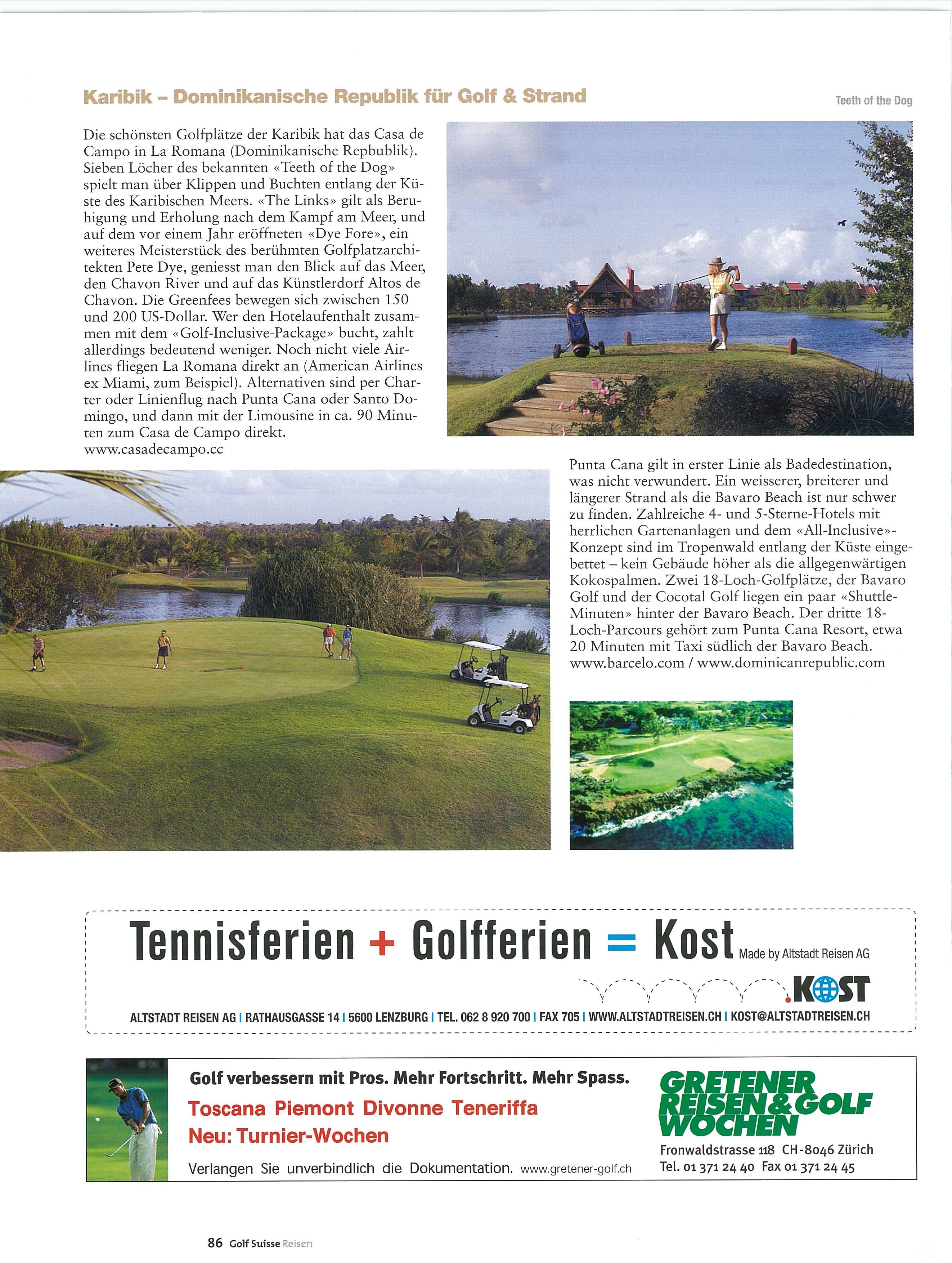 Karibik – Dominikanische Republik für Golf & Strand

Teeth of the Dog

Die schönsten Golfplätze der Karibik hat das Casa de Campo in La Romana (Dominikanische Repbublik). Sieben Löcher des bekannten «Teeth of the Dog» spielt man über Klippen und Buchten entlang der Küste des Karibischen Meers. «The Links» gilt als Beruhigung und Erholung nach dem Kampf am Meer, und auf dem vor einem Jahr eröffneten «Dye Fore», ein weiteres Meisterstück des berühmten Golfplatzarchitekten Pete Dye, geniesst man den Blick auf das Meer, den Chavon River und auf das Künstlerdorf Altos de Chavon. Die Greenfees bewegen sich zwischen 150 und 200 US-Dollar. Wer den Hotelaufenthalt zusammen mit dem «Golf-Inclusive-Package» bucht, zahlt allerdings bedeutend weniger. Noch nicht viele Airlines fliegen La Romana direkt an (American Airlines ex Miami, zum Beispiel). Alternativen sind per Charter oder Linienflug nach Punta Cana oder Santo Domingo, und dann mit der Limousine in ca. 90 Minuten zum Casa de Campo direkt.
www.casadecampo.cc

Punta Cana gilt in erster Linie als Badedestination, was nicht verwundert. Ein weisserer, breiterer und längerer Strand als die Bavaro Beach ist nur schwer zu finden. Zahlreiche 4- und 5-Sterne-Hotels mit herrlichen Gartenanlagen und dem «All-Inclusive»-Konzept sind im Tropenwald entlang der Küste eingebettet – kein Gebäude höher als die allgegenwärtigen Kokospalmen. Zwei 18-Loch-Golfplätze, der Bavaro Golf und der Cocotal Golf liegen ein paar «Shuttle-Minuten» hinter der Bavaro Beach. Der dritte 18-Loch-Parcours gehört zum Punta Cana Resort, etwa 20 Minuten mit Taxi südlich der Bavaro Beach.
www.barcelo.com / www.dominicanrepublic.com

Tennisferien + Golfferien = Kost Made by Altstadt Reisen AG

KOST

ALTSTADT REISEN AG | RATHAUSGASSE 14 | 5600 LENZBURG | TEL. 062 8 920 700 | FAX 705 | WWW.ALTSTADTREISEN.CH | KOST@ALTSTADTREISEN.CH

Golf verbessern mit Pros. Mehr Fortschritt. Mehr Spass.
Toscana Piemont Divonne Teneriffa
Neu: Turnier-Wochen
Verlangen Sie unverbindlich die Dokumentation. www.gretener-golf.ch

GRETENER REISEN & GOLF WOCHEN
Fronwaldstrasse 118 CH-8046 Zürich
Tel. 01 371 24 40 Fax 01 371 24 45

86 Golf Suisse Reisen